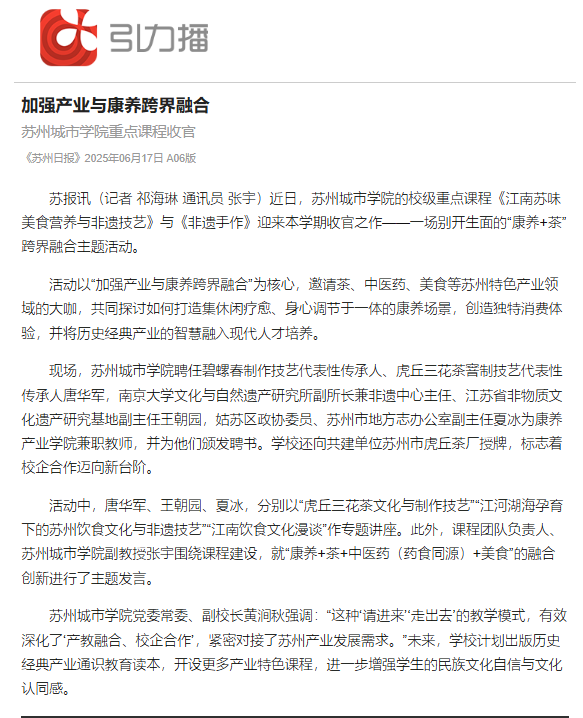 引力播

加强产业与康养跨界融合

苏州城市学院重点课程收官

《苏州日报》2025年06月17日 A06版

苏报讯（记者 祁海琳 通讯员 张宇）近日，苏州城市学院的校级重点课程《江南苏味美食营养与非遗技艺》与《非遗手作》迎来本学期收官之作——一场别开生面的“康养+茶”跨界融合主题活动。

活动以“加强产业与康养跨界融合”为核心，邀请茶、中医药、美食等苏州特色产业领域的大咖，共同探讨如何打造集休闲疗愈、身心调节于一体的康养场景，创造独特消费体验，并将历史经典产业的智慧融入现代人才培养。

现场，苏州城市学院聘任碧螺春制作技艺代表性传承人、虎丘三花茶窨制技艺代表性传承人唐华军，南京大学文化与自然遗产研究所副所长兼非遗中心主任、江苏省非物质文化遗产研究基地副主任王朝园，姑苏区政协委员、苏州市地方志办公室副主任夏冰为康养产业学院兼职教师，并为他们颁发聘书。学校还向共建单位苏州市虎丘茶厂授牌，标志着校企合作迈向新台阶。

活动中，唐华军、王朝园、夏冰，分别以“虎丘三花茶文化与制作技艺”“江河湖海孕育下的苏州饮食文化与非遗技艺”“江南饮食文化漫谈”作专题讲座。此外，课程团队负责人、苏州城市学院副教授张宇围绕课程建设，就“康养+茶+中医药（药食同源）+美食”的融合创新进行了主题发言。

苏州城市学院党委常委、副校长黄润秋强调：“这种‘请进来’‘走出去’的教学模式，有效深化了‘产教融合、校企合作’，紧密对接了苏州产业发展需求。”未来，学校计划出版历史经典产业通识教育读本，开设更多产业特色课程，进一步增强学生的民族文化自信与文化认同感。